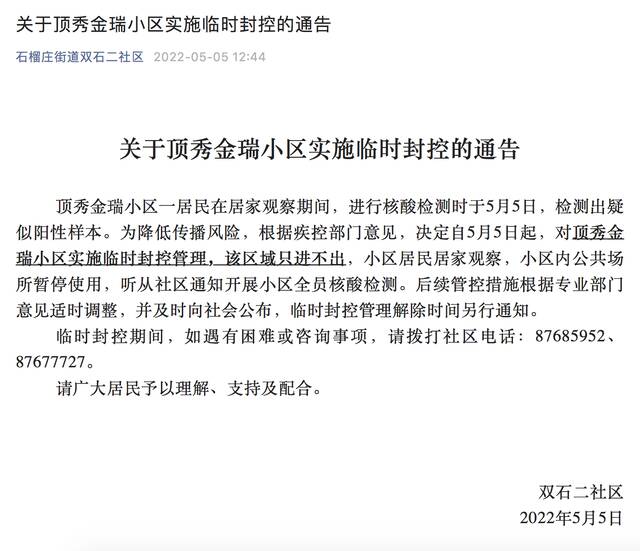 关于顶秀金瑞小区实施临时封控的通告

石榴庄街道双石二社区 2022-05-05 12:44

关于顶秀金瑞小区实施临时封控的通告

顶秀金瑞小区一居民在居家观察期间，进行核酸检测时于5月5日，检测出疑似阳性样本。为降低传播风险，根据疾控部门意见，决定自5月5日起，对顶秀金瑞小区实施临时封控管理，该区域只进不出，小区居民居家观察，小区内公共场所暂停使用，听从社区通知开展小区全员核酸检测。后续管控措施根据专业部门意见适时调整，并及时向社会公布，临时封控管理解除时间另行通知。

临时封控期间，如遇有困难或咨询事项，请拨打社区电话：87685952、87677727。

请广大居民予以理解、支持及配合。

双石二社区
2022年5月5日